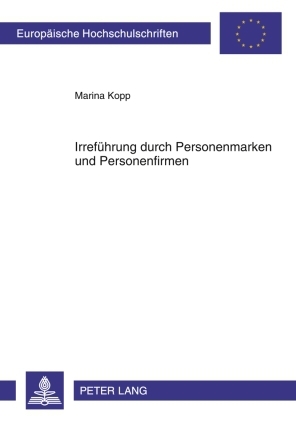 Europäische Hochschulschriften

Marina Kopp

Irreführung durch Personenmarken und Personenfirmen

PETER LANG